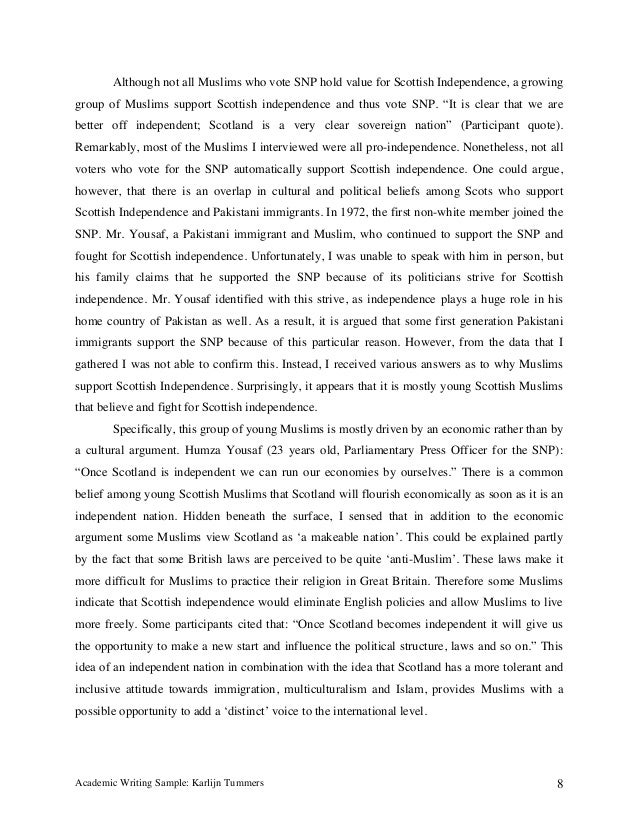 Although not all Muslims who vote SNP hold value for Scottish Independence, a growing group of Muslims support Scottish independence and thus vote SNP. “It is clear that we are better off independent; Scotland is a very clear sovereign nation” (Participant quote). Remarkably, most of the Muslims I interviewed were all pro-independence. Nonetheless, not all voters who vote for the SNP automatically support Scottish independence. One could argue, however, that there is an overlap in cultural and political beliefs among Scots who support Scottish Independence and Pakistani immigrants. In 1972, the first non-white member joined the SNP. Mr. Yousaf, a Pakistani immigrant and Muslim, who continued to support the SNP and fought for Scottish independence. Unfortunately, I was unable to speak with him in person, but his family claims that he supported the SNP because of its politicians strive for Scottish independence. Mr. Yousaf identified with this strive, as independence plays a huge role in his home country of Pakistan as well. As a result, it is argued that some first generation Pakistani immigrants support the SNP because of this particular reason. However, from the data that I gathered I was not able to confirm this. Instead, I received various answers as to why Muslims support Scottish Independence. Surprisingly, it appears that it is mostly young Scottish Muslims that believe and fight for Scottish independence.

Specifically, this group of young Muslims is mostly driven by an economic rather than by a cultural argument. Humza Yousaf (23 years old, Parliamentary Press Officer for the SNP): “Once Scotland is independent we can run our economies by ourselves.” There is a common belief among young Scottish Muslims that Scotland will flourish economically as soon as it is an independent nation. Hidden beneath the surface, I sensed that in addition to the economic argument some Muslims view Scotland as ‘a makeable nation’. This could be explained partly by the fact that some British laws are perceived to be quite ‘anti-Muslim’. These laws make it more difficult for Muslims to practice their religion in Great Britain. Therefore some Muslims indicate that Scottish independence would eliminate English policies and allow Muslims to live more freely. Some participants cited that: “Once Scotland becomes independent it will give us the opportunity to make a new start and influence the political structure, laws and so on.” This idea of an independent nation in combination with the idea that Scotland has a more tolerant and inclusive attitude towards immigration, multiculturalism and Islam, provides Muslims with a possible opportunity to add a ‘distinct’ voice to the international level.

Academic Writing Sample: Karlijn Tummers 8